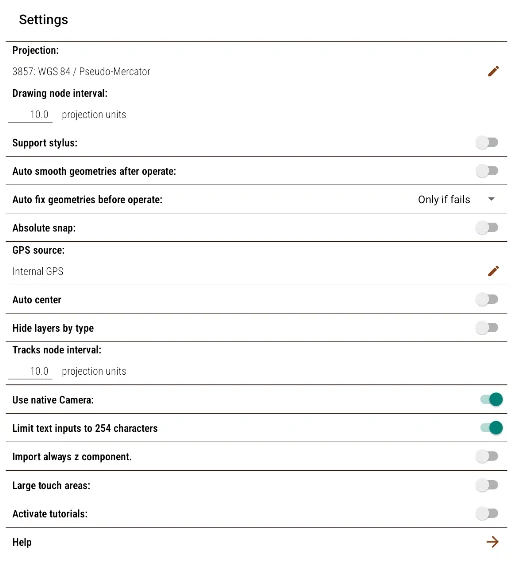 Settings

Projection:

3857: WGS 84 / Pseudo-Mercator

Drawing node interval:

10.0 projection units

Support stylus:

Auto smooth geometries after operate:

Auto fix geometries before operate:

Only if fails

Absolute snap:

GPS source:

Internal GPS

Auto center

Hide layers by type

Tracks node interval:

10.0 projection units

Use native Camera:

Limit text inputs to 254 characters

Import always z component.

Large touch areas:

Activate tutorials:

Help